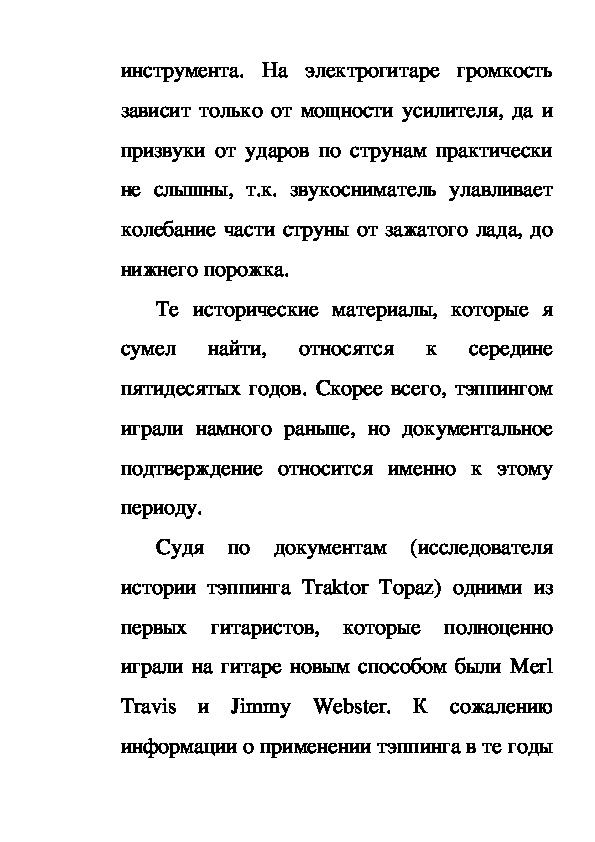 инструмента. На электрогитаре громкость зависит только от мощности усилителя, да и призвуки от ударов по струнам практически не слышны, т.к. звукосниматель улавливает колебание части струны от зажатого лада, до нижнего порожка.

Те исторические материалы, которые я сумел найти, относятся к середине пятидесятых годов. Скорее всего, тэппингом играли намного раньше, но документальное подтверждение относится именно к этому периоду.

Судя по документам (исследователя истории тэппинга Traktor Topaz) одними из первых гитаристов, которые полноценно играли на гитаре новым способом были Merl Travis и Jimmy Webster. К сожалению информации о применении тэппинга в те годы